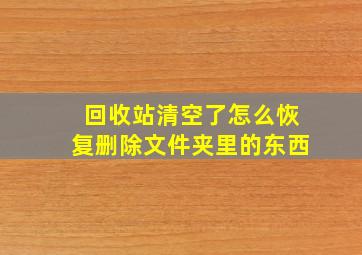 回收站清空了怎么恢复删除文件夹里的东西